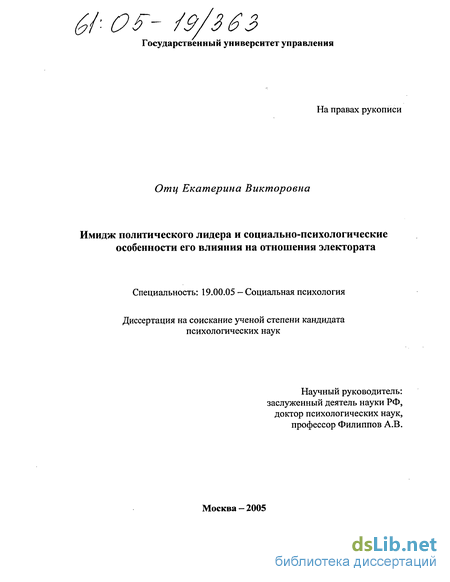 61:05-19/363

Государственный университет управления

На правах рукописи

Отц Екатерина Викторовна

Имидж политического лидера и социально-психологические особенности его влияния на отношения электората

Специальность: 19.00.05 – Социальная психология

Диссертация на соискание ученой степени кандидата психологических наук

Научный руководитель:
заслуженный деятель науки РФ,
доктор психологических наук,
профессор Филиппов А.В.

Москва – 2005

dsLib.net
библиотека диссертаций